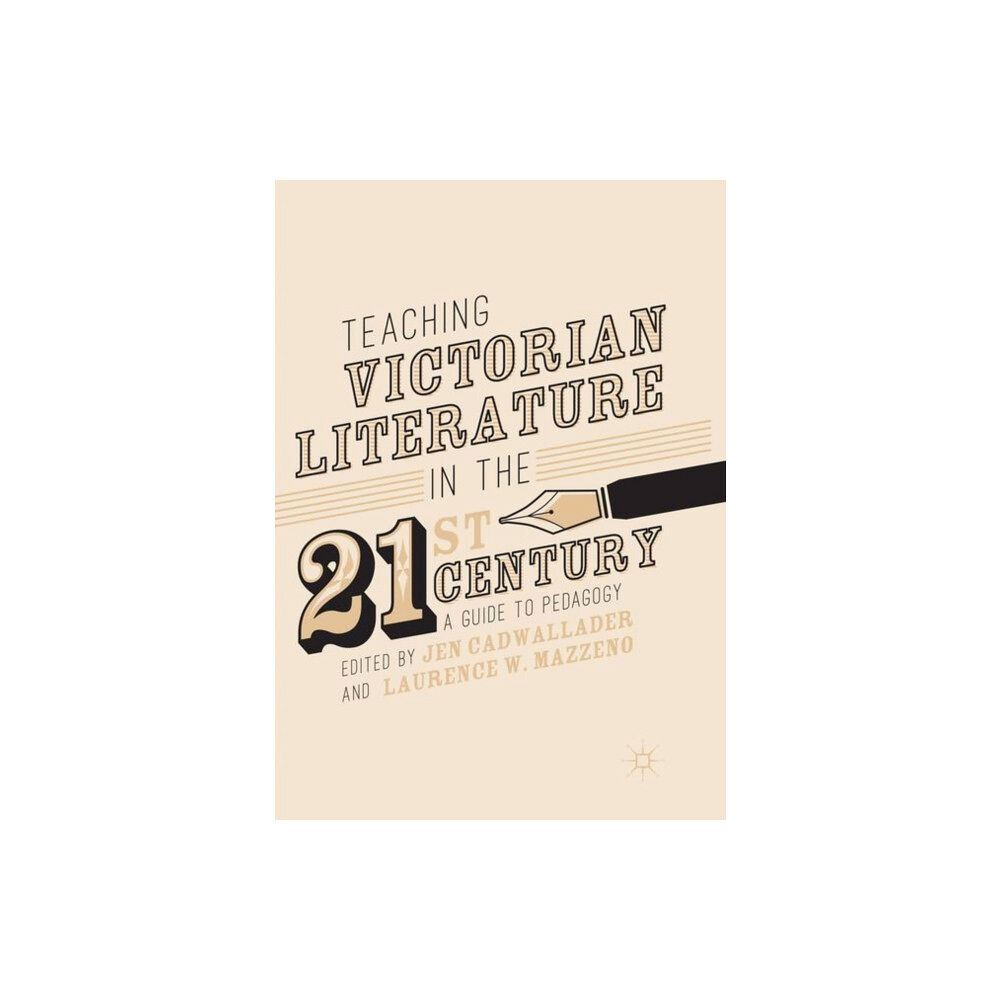 TEACHING
VICTORIAN
LITERATURE
IN THE
21ST CENTURY
A GUIDE TO PEDAGOGY

EDITED BY JEN CADWALLADER
AND LAURENCE W. MAZZENO